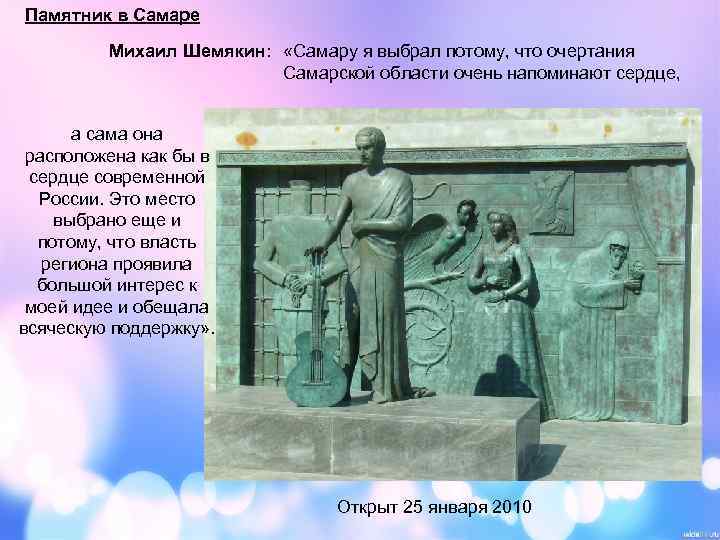 Памятник в Самаре

Михаил Шемякин: «Самару я выбрал потому, что очертания Самарской области очень напоминают сердце,

а сама она расположена как бы в сердце современной России. Это место выбрано еще и потому, что власть региона проявила большой интерес к моей идее и обещала всяческую поддержку».

Открыт 25 января 2010